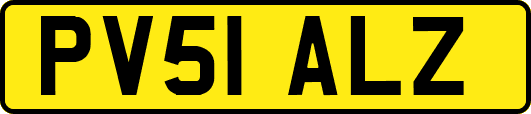 PV51 ALZ